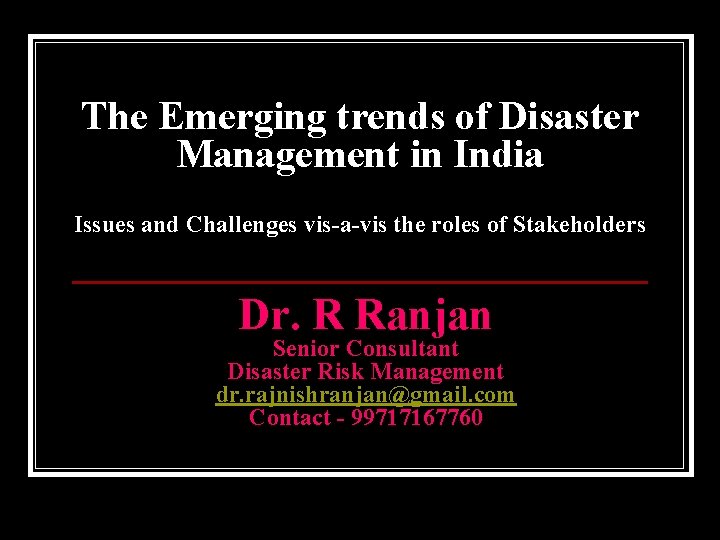 The Emerging trends of Disaster Management in India

Issues and Challenges vis-a-vis the roles of Stakeholders

Dr. R Ranjan
Senior Consultant
Disaster Risk Management
dr.rajnishranjan@gmail.com
Contact - 99717167760